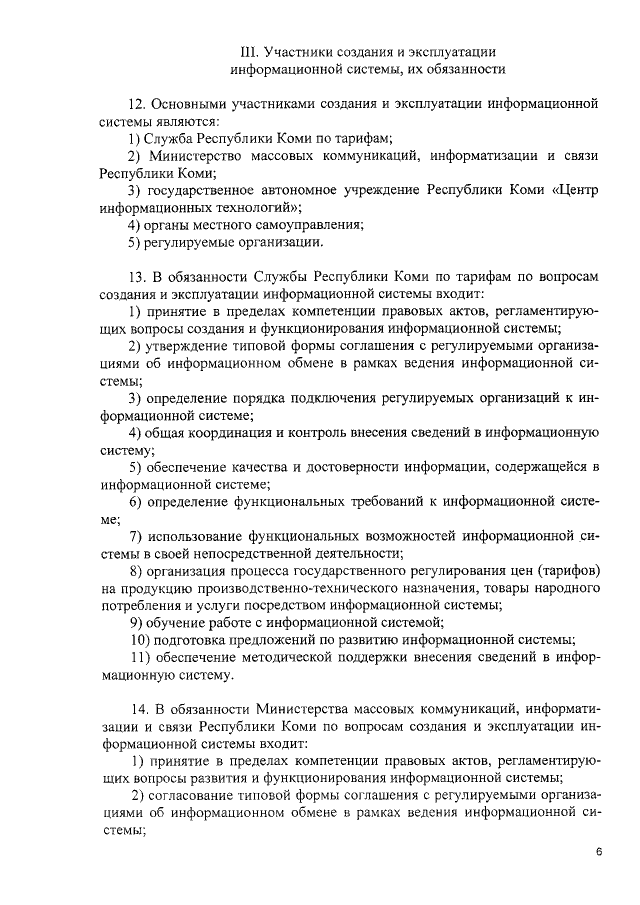 III. Участники создания и эксплуатации информационной системы, их обязанности

12. Основными участниками создания и эксплуатации информационной системы являются:
1) Служба Республики Коми по тарифам;
2) Министерство массовых коммуникаций, информатизации и связи Республики Коми;
3) государственное автономное учреждение Республики Коми «Центр информационных технологий»;
4) органы местного самоуправления;
5) регулируемые организации.

13. В обязанности Службы Республики Коми по тарифам по вопросам создания и эксплуатации информационной системы входит:
1) принятие в пределах компетенции правовых актов, регламентирующих вопросы создания и функционирования информационной системы;
2) утверждение типовой формы соглашения с регулируемыми организациями об информационном обмене в рамках ведения информационной системы;
3) определение порядка подключения регулируемых организаций к информационной системе;
4) общая координация и контроль внесения сведений в информационную систему;
5) обеспечение качества и достоверности информации, содержащейся в информационной системе;
6) определение функциональных требований к информационной системе;
7) использование функциональных возможностей информационной системы в своей непосредственной деятельности;
8) организация процесса государственного регулирования цен (тарифов) на продукцию производственно-технического назначения, товары народного потребления и услуги посредством информационной системы;
9) обучение работе с информационной системой;
10) подготовка предложений по развитию информационной системы;
11) обеспечение методической поддержки внесения сведений в информационную систему.

14. В обязанности Министерства массовых коммуникаций, информатизации и связи Республики Коми по вопросам создания и эксплуатации информационной системы входит:
1) принятие в пределах компетенции правовых актов, регламентирующих вопросы развития и функционирования информационной системы;
2) согласование типовой формы соглашения с регулируемыми организациями об информационном обмене в рамках ведения информационной системы;

6